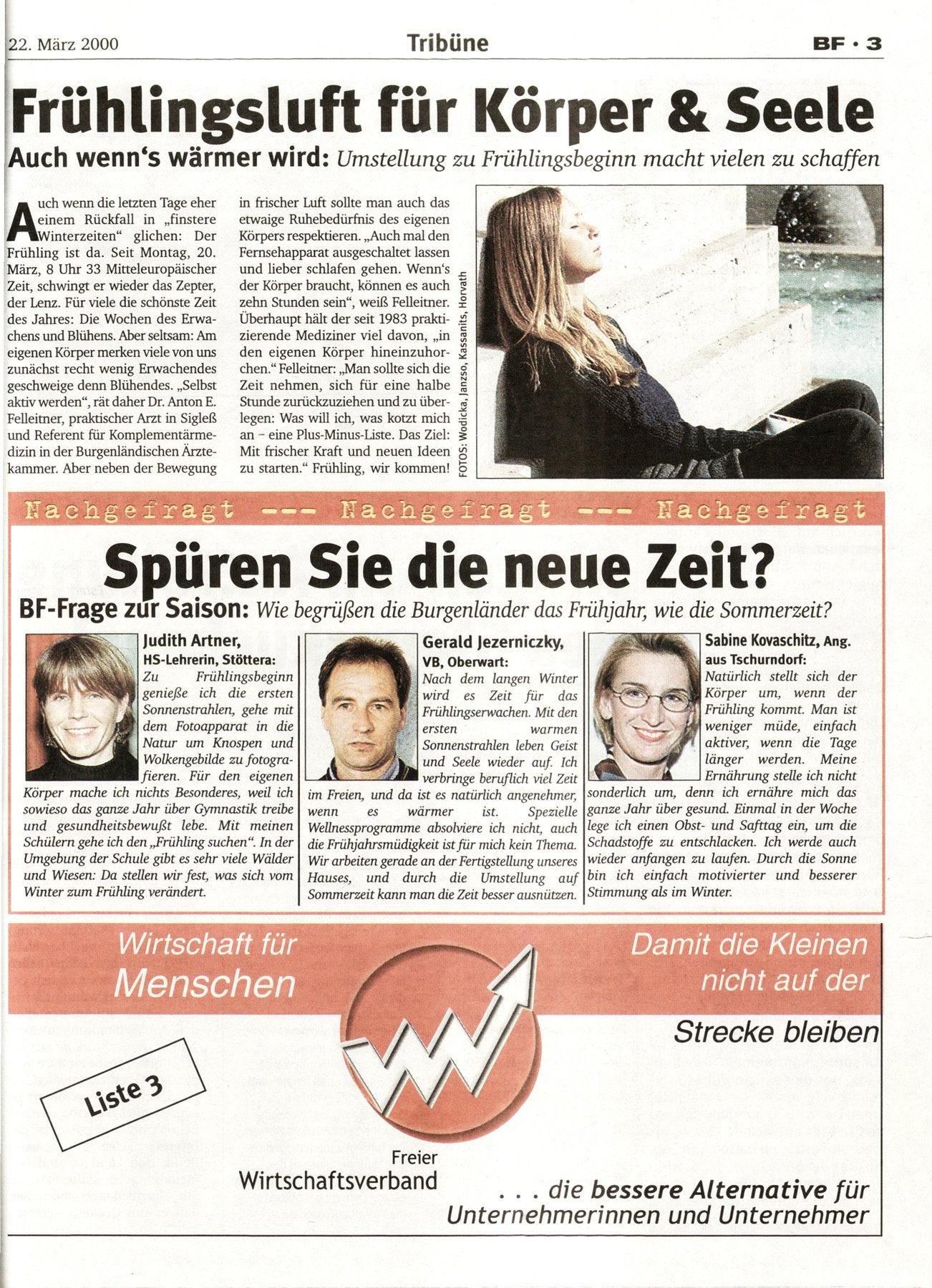 22. März 2000

Tribüne

BF • 3

Frühlingsluft für Körper & Seele

Auch wenn's wärmer wird: Umstellung zu Frühlingsbeginn macht vielen zu schaffen

Auch wenn die letzten Tage eher einem Rückfall in „finstere Winterzeiten" glichen: Der Frühling ist da. Seit Montag, 20. März, 8 Uhr 33 Mitteleuropäischer Zeit, schwingt er wieder das Zepter, der Lenz. Für viele die schönste Zeit des Jahres: Die Wochen des Erwachens und Blühens. Aber seltsam: Am eigenen Körper merken viele von uns zunächst recht wenig Erwachendes geschweige denn Blühendes. „Selbst aktiv werden", rät daher Dr. Anton E. Felleitner, praktischer Arzt in Sigleß und Referent für Komplementärmedizin in der Burgenländischen Ärztekammer. Aber neben der Bewegung in frischer Luft sollte man auch das etwaige Ruhebedürfnis des eigenen Körpers respektieren. „Auch mal den Fernsehapparat ausgeschaltet lassen und lieber schlafen gehen. Wenn's der Körper braucht, können es auch zehn Stunden sein", weiß Felleitner. Überhaupt hält der seit 1983 praktizierende Mediziner viel davon, „in den eigenen Körper hineinzuhorchen." Felleitner: „Man sollte sich die Zeit nehmen, sich für eine halbe Stunde zurückzuziehen und zu überlegen: Was will ich, was kotzt mich an – eine Plus-Minus-Liste. Das Ziel: Mit frischer Kraft und neuen Ideen zu starten." Frühling, wir kommen!

FOTOS: Wodicka, Janzso, Kassanits, Horvath

Nachgefragt --- Nachgefragt --- Nachgefragt

Spüren Sie die neue Zeit?

BF-Frage zur Saison: Wie begrüßen die Burgenländer das Frühjahr, wie die Sommerzeit?

Judith Artner, HS-Lehrerin, Stöttera:
Zu Frühlingsbeginn genieße ich die ersten Sonnenstrahlen, gehe mit dem Fotoapparat in die Natur um Knospen und Wolkengebilde zu fotografieren. Für den eigenen Körper mache ich nichts Besonderes, weil ich sowieso das ganze Jahr über Gymnastik treibe und gesundheitsbewußt lebe. Mit meinen Schülern gehe ich den „Frühling suchen". In der Umgebung der Schule gibt es sehr viele Wälder und Wiesen: Da stellen wir fest, was sich vom Winter zum Frühling verändert.

Gerald Jezerniczky, VB, Oberwart:
Nach dem langen Winter wird es Zeit für das Frühlingserwachen. Mit den ersten warmen Sonnenstrahlen leben Geist und Seele wieder auf. Ich verbringe beruflich viel Zeit im Freien, und da ist es natürlich angenehmer, wenn es wärmer ist. Spezielle Wellnessprogramme absolviere ich nicht, auch die Frühjahrsmüdigkeit ist für mich kein Thema. Wir arbeiten gerade an der Fertigstellung unseres Hauses, und durch die Umstellung auf Sommerzeit kann man die Zeit besser ausnützen.

Sabine Kovaschitz, Ang. aus Tschurndorf:
Natürlich stellt sich der Körper um, wenn der Frühling kommt. Man ist weniger müde, einfach aktiver, wenn die Tage länger werden. Meine Ernährung stelle ich nicht sonderlich um, denn ich ernähre mich das ganze Jahr über gesund. Einmal in der Woche lege ich einen Obst- und Safttag ein, um die Schadstoffe zu entschlacken. Ich werde auch wieder anfangen zu laufen. Durch die Sonne bin ich einfach motivierter und besserer Stimmung als im Winter.

Wirtschaft für Menschen

Damit die Kleinen nicht auf der Strecke bleiben

Liste 3

Freier Wirtschaftsverband

. . . die bessere Alternative für Unternehmerinnen und Unternehmer